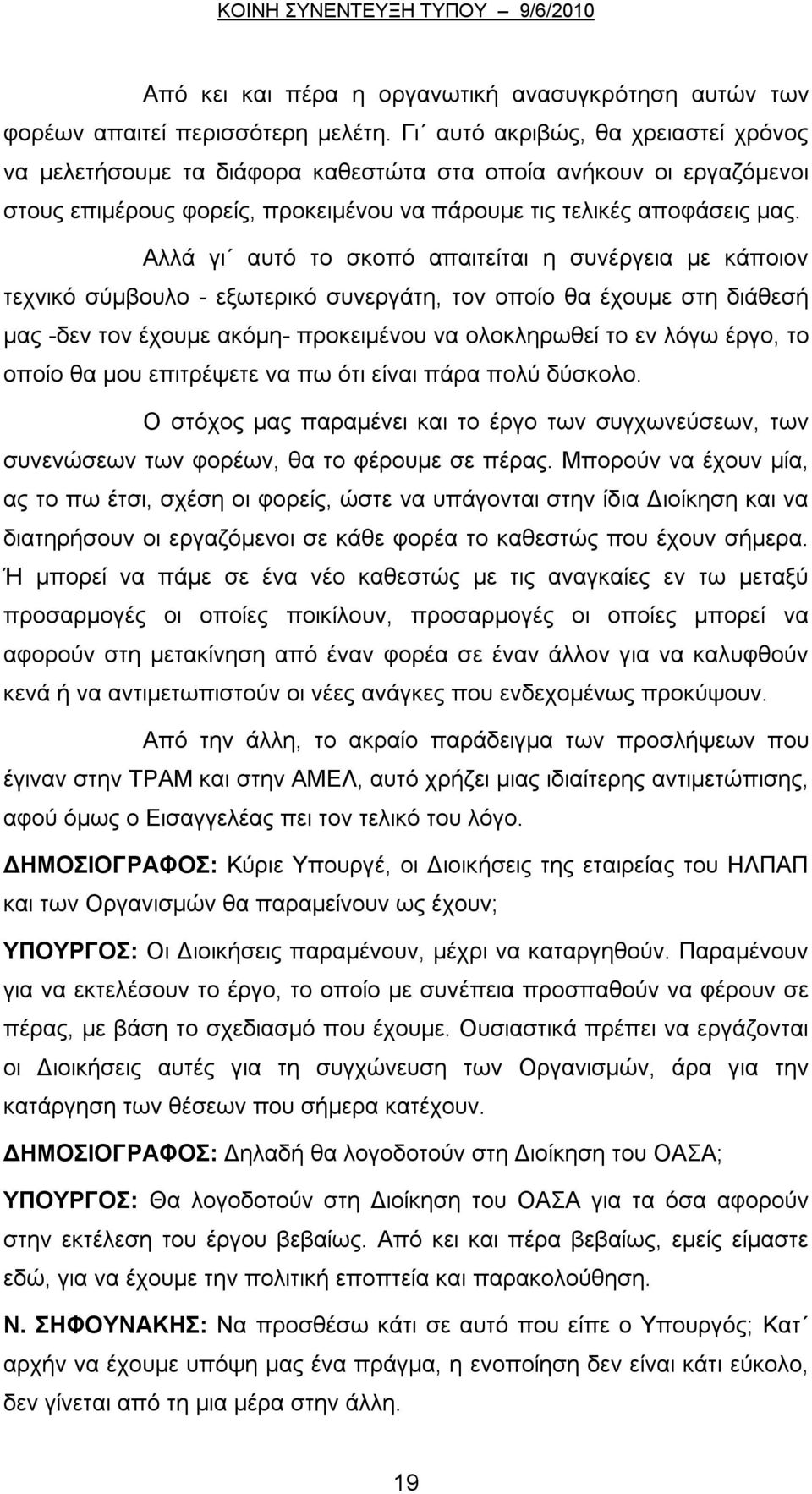 ΚΟΙΝΗ ΣΥΝΕΝΤΕΥΞΗ ΤΥΠΟΥ 9/6/2010

Από κει και πέρα η οργανωτική ανασυγκρότηση αυτών των φορέων απαιτεί περισσότερη μελέτη. Γι΄ αυτό ακριβώς, θα χρειαστεί χρόνος να μελετήσουμε τα διάφορα καθεστώτα στα οποία ανήκουν οι εργαζόμενοι στους επιμέρους φορείς, προκειμένου να πάρουμε τις τελικές αποφάσεις μας.

Αλλά γι΄ αυτό το σκοπό απαιτείται η συνέργεια με κάποιον τεχνικό σύμβουλο - εξωτερικό συνεργάτη, τον οποίο θα έχουμε στη διάθεσή μας -δεν τον έχουμε ακόμη- προκειμένου να ολοκληρωθεί το εν λόγω έργο, το οποίο θα μου επιτρέψετε να πω ότι είναι πάρα πολύ δύσκολο.

Ο στόχος μας παραμένει και το έργο των συγχωνεύσεων, των συνενώσεων των φορέων, θα το φέρουμε σε πέρας. Μπορούν να έχουν μία, ας το πω έτσι, σχέση οι φορείς, ώστε να υπάγονται στην ίδια Διοίκηση και να διατηρήσουν οι εργαζόμενοι σε κάθε φορέα το καθεστώς που έχουν σήμερα. Ή μπορεί να πάμε σε ένα νέο καθεστώς με τις αναγκαίες εν τω μεταξύ προσαρμογές οι οποίες ποικίλουν, προσαρμογές οι οποίες μπορεί να αφορούν στη μετακίνηση από έναν φορέα σε έναν άλλον για να καλυφθούν κενά ή να αντιμετωπιστούν οι νέες ανάγκες που ενδεχομένως προκύψουν.

Από την άλλη, το ακραίο παράδειγμα των προσλήψεων που έγιναν στην ΤΡΑΜ και στην ΑΜΕΛ, αυτό χρήζει μιας ιδιαίτερης αντιμετώπισης, αφού όμως ο Εισαγγελέας πει τον τελικό του λόγο.

ΔΗΜΟΣΙΟΓΡΑΦΟΣ: Κύριε Υπουργέ, οι Διοικήσεις της εταιρείας του ΗΛΠΑΠ και των Οργανισμών θα παραμείνουν ως έχουν;

ΥΠΟΥΡΓΟΣ: Οι Διοικήσεις παραμένουν, μέχρι να καταργηθούν. Παραμένουν για να εκτελέσουν το έργο, το οποίο με συνέπεια προσπαθούν να φέρουν σε πέρας, με βάση το σχεδιασμό που έχουμε. Ουσιαστικά πρέπει να εργάζονται οι Διοικήσεις αυτές για τη συγχώνευση των Οργανισμών, άρα για την κατάργηση των θέσεων που σήμερα κατέχουν.

ΔΗΜΟΣΙΟΓΡΑΦΟΣ: Δηλαδή θα λογοδοτούν στη Διοίκηση του ΟΑΣΑ;

ΥΠΟΥΡΓΟΣ: Θα λογοδοτούν στη Διοίκηση του ΟΑΣΑ για τα όσα αφορούν στην εκτέλεση του έργου βεβαίως. Από κει και πέρα βεβαίως, εμείς είμαστε εδώ, για να έχουμε την πολιτική εποπτεία και παρακολούθηση.

Ν. ΣΗΦΟΥΝΑΚΗΣ: Να προσθέσω κάτι σε αυτό που είπε ο Υπουργός; Κατ΄ αρχήν να έχουμε υπόψη μας ένα πράγμα, η ενοποίηση δεν είναι κάτι εύκολο, δεν γίνεται από τη μια μέρα στην άλλη.

19